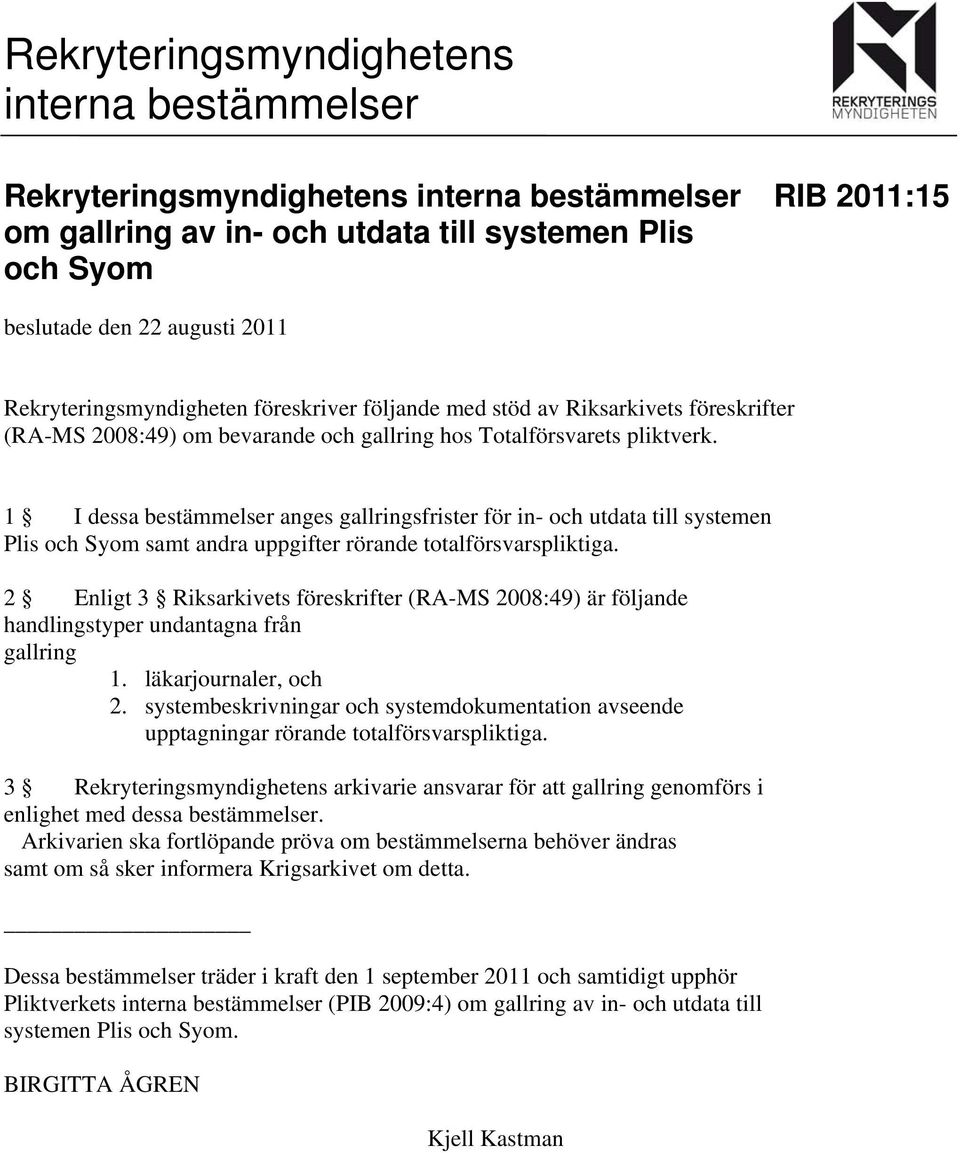 Rekryteringsmyndighetens interna bestämmelser

REKRYTERINGS MYNDIGHETEN

Rekryteringsmyndighetens interna bestämmelser om gallring av in- och utdata till systemen Plis och Syom

RIB 2011:15

beslutade den 22 augusti 2011

Rekryteringsmyndigheten föreskriver följande med stöd av Riksarkivets föreskrifter (RA-MS 2008:49) om bevarande och gallring hos Totalförsvarets pliktverk.

1 § I dessa bestämmelser anges gallringsfrister för in- och utdata till systemen Plis och Syom samt andra uppgifter rörande totalförsvarspliktiga.

2 § Enligt 3 § Riksarkivets föreskrifter (RA-MS 2008:49) är följande handlingstyper undantagna från gallring
1. läkarjournaler, och
2. systembeskrivningar och systemdokumentation avseende upptagningar rörande totalförsvarspliktiga.

3 § Rekryteringsmyndighetens arkivarie ansvarar för att gallring genomförs i enlighet med dessa bestämmelser.
Arkivarien ska fortlöpande pröva om bestämmelserna behöver ändras samt om så sker informera Krigsarkivet om detta.

Dessa bestämmelser träder i kraft den 1 september 2011 och samtidigt upphör Pliktverkets interna bestämmelser (PIB 2009:4) om gallring av in- och utdata till systemen Plis och Syom.

BIRGITTA ÅGREN

Kjell Kastman